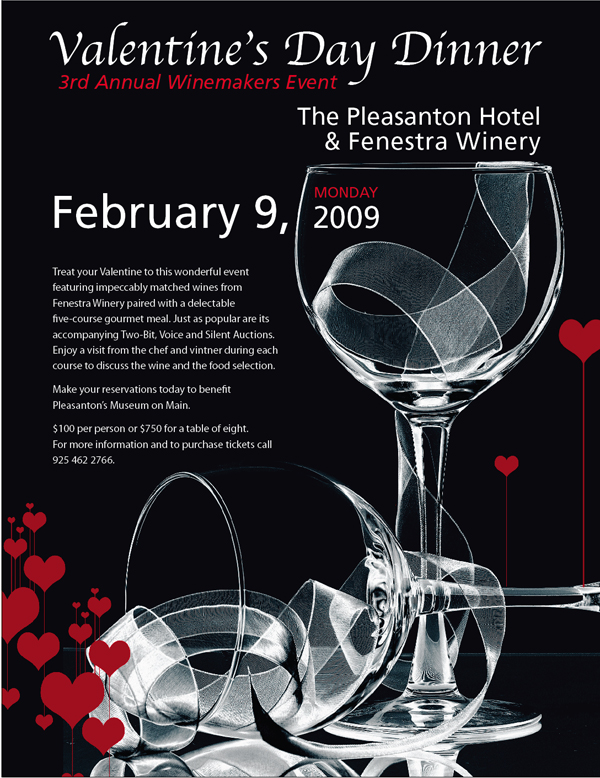 Valentine's Day Dinner
3rd Annual Winemakers Event

The Pleasanton Hotel
& Fenestra Winery

February 9, MONDAY 2009

Treat your Valentine to this wonderful event featuring impeccably matched wines from Fenestra Winery paired with a delectable five-course gourmet meal. Just as popular are its accompanying Two-Bit, Voice and Silent Auctions. Enjoy a visit from the chef and vintner during each course to discuss the wine and the food selection.

Make your reservations today to benefit Pleasanton's Museum on Main.

$100 per person or $750 for a table of eight.
For more information and to purchase tickets call 925 462 2766.